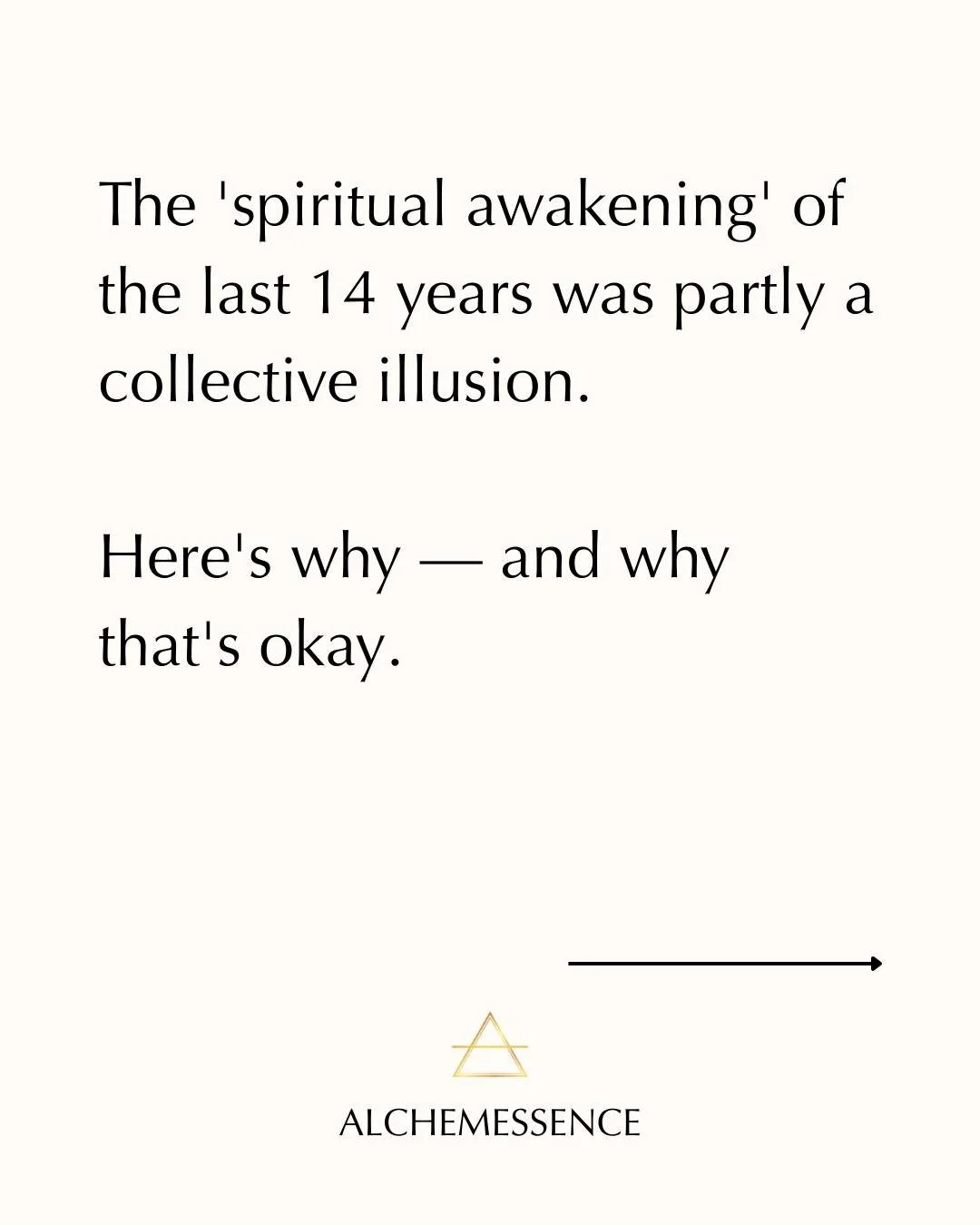 The 'spiritual awakening' of the last 14 years was partly a collective illusion.

Here's why — and why that's okay.

ALCHEMESSENCE